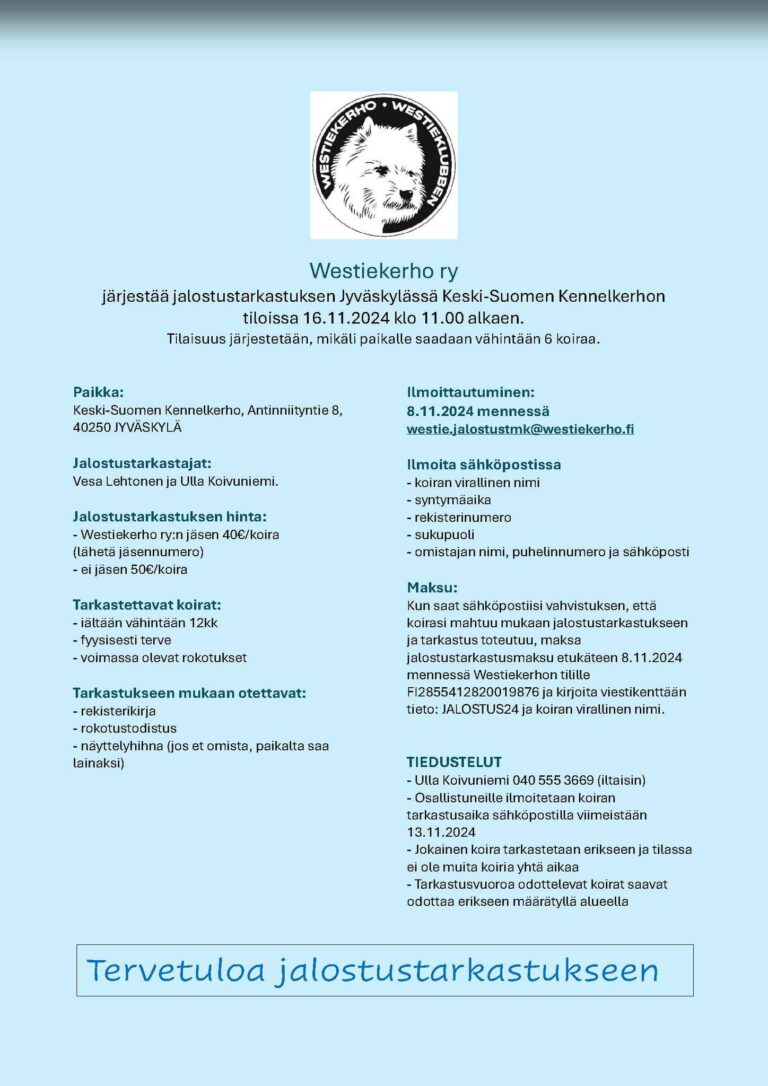 WESTIEKERHO • WESTIEKLUBBEN

Westiekerho ry
järjestää jalostustarkastuksen Jyväskylässä Keski-Suomen Kennelkerhon tiloissa 16.11.2024 klo 11.00 alkaen.
Tilaisuus järjestetään, mikäli paikalle saadaan vähintään 6 koiraa.

Paikka:
Keski-Suomen Kennelkerho, Antinniityntie 8, 40250 JYVÄSKYLÄ

Jalostustarkastajat:
Vesa Lehtonen ja Ulla Koivuniemi.

Jalostustarkastuksen hinta:
- Westiekerho ry:n jäsen 40€/koira (lähetä jäsennumero)
- ei jäsen 50€/koira

Tarkastettavat koirat:
- iältään vähintään 12kk
- fyysisesti terve
- voimassa olevat rokotukset

Tarkastukseen mukaan otettavat:
- rekisterikirja
- rokotustodistus
- näyttelyhihna (jos et omista, paikalta saa lainaksi)

Ilmoittautuminen:
8.11.2024 mennessä
westie.jalostustmk@westiekerho.fi

Ilmoita sähköpostissa
- koiran virallinen nimi
- syntymäaika
- rekisterinumero
- sukupuoli
- omistajan nimi, puhelinnumero ja sähköposti

Maksu:
Kun saat sähköpostiisi vahvistuksen, että koirasi mahtuu mukaan jalostustarkastukseen ja tarkastus toteutuu, maksa jalostustarkastusmaksu etukäteen 8.11.2024 mennessä Westiekerhon tilille FI2855412820019876 ja kirjoita viestikenttään tieto: JALOSTUS24 ja koiran virallinen nimi.

TIEDUSTELUT
- Ulla Koivuniemi 040 555 3669 (iltaisin)
- Osallistuneille ilmoitetaan koiran tarkastusaika sähköpostilla viimeistään 13.11.2024
- Jokainen koira tarkastetaan erikseen ja tilassa ei ole muita koiria yhtä aikaa
- Tarkastusvuoroa odottelevat koirat saavat odottaa erikseen määrätyllä alueella

Tervetuloa jalostustarkastukseen